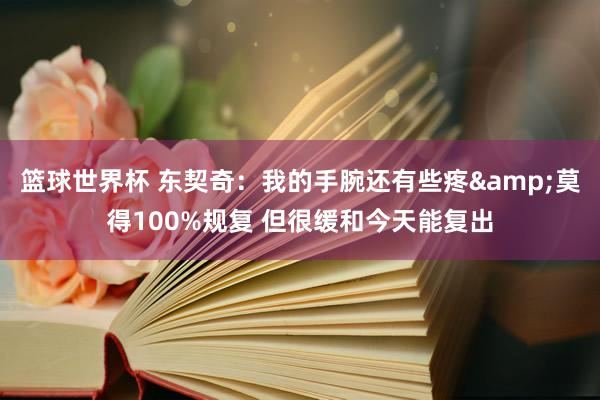 篮球世界杯 东契奇：我的手腕还有些疼&amp;莫得100%规复 但很缓和今天能复出